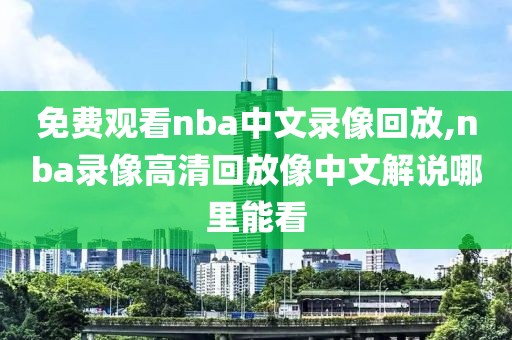 免费观看nba中文录像回放,nba录像高清回放像中文解说哪里能看